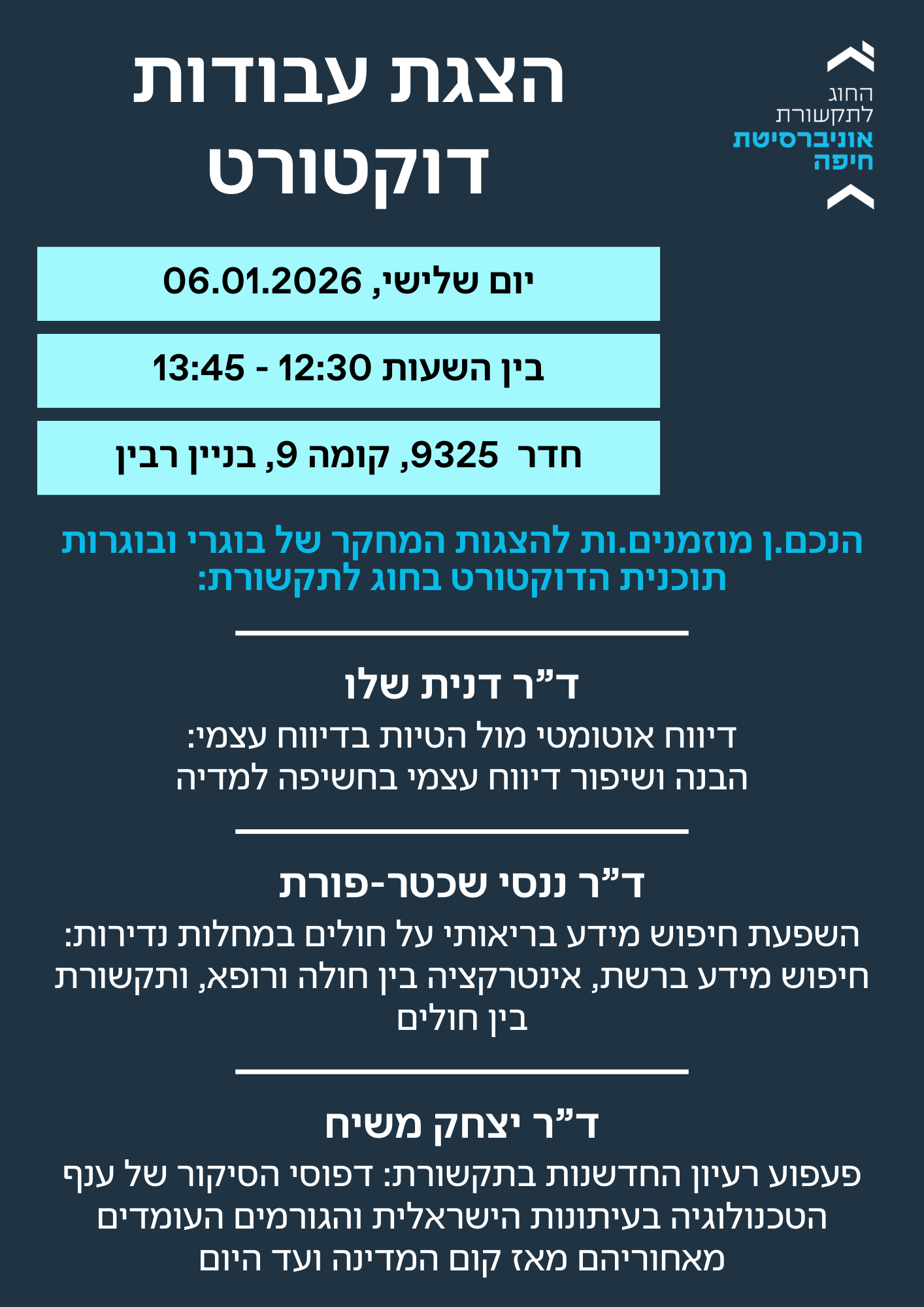 החוג
לתקשורת
אוניברסיטת
חיפה

הצגת עבודות
דוקטורט

יום שלישי, 06.01.2026

בין השעות 12:30 - 13:45

חדר 9325, קומה 9, בניין רבין

הנכם.ן מוזמנים.ות להצגות המחקר של בוגרי ובוגרות תוכנית הדוקטורט בחוג לתקשורת:

ד"ר דנית שלו

דיווח אוטומטי מול הטיות בדיווח עצמי:
הבנה ושיפור דיווח עצמי בחשיפה למדיה

ד"ר ננסי שכטר-פורת

השפעת חיפוש מידע בריאותי על חולים במחלות נדירות:
חיפוש מידע ברשת, אינטרקציה בין חולה ורופא, ותקשורת בין חולים

ד"ר יצחק משיח

פעפוע רעיון החדשנות בתקשורת: דפוסי הסיקור של ענף הטכנולוגיה בעיתונות הישראלית והגורמים העומדים מאחוריהם מאז קום המדינה ועד היום